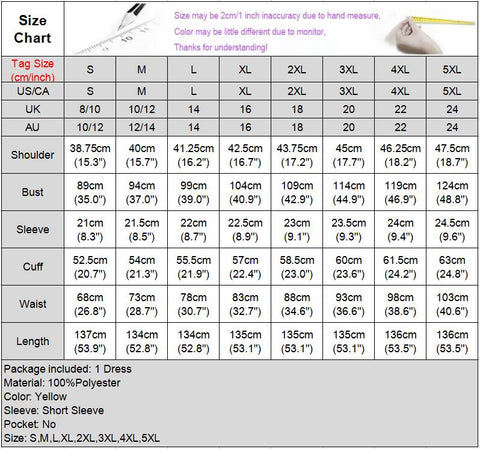 Size Chart

Size may be 2cm/1 inch inaccuracy due to hand measure,
Color may be little different due to monitor,
Thanks for understanding!

| Tag Size (cm/inch) | S | M | L | XL | 2XL | 3XL | 4XL | 5XL |
|---|---|---|---|---|---|---|---|---|
| US/CA | S | M | L | XL | 2XL | 3XL | 4XL | 5XL |
| UK | 8/10 | 10/12 | 14 | 16 | 18 | 20 | 22 | 24 |
| AU | 10/12 | 12/14 | 14 | 16 | 18 | 20 | 22 | 24 |
| Shoulder | 38.75cm (15.3") | 40cm (15.7") | 41.25cm (16.2") | 42.5cm (16.7") | 43.75cm (17.2") | 45cm (17.7") | 46.25cm (18.2") | 47.5cm (18.7") |
| Bust | 89cm (35.0") | 94cm (37.0") | 99cm (39.0") | 104cm (40.9") | 109cm (42.9") | 114cm (44.9") | 119cm (46.9") | 124cm (48.8") |
| Sleeve | 21cm (8.3") | 21.5cm (8.5") | 22cm (8.7") | 22.5cm (8.9") | 23cm (9.1") | 23.5cm (9.3") | 24cm (9.4") | 24.5cm (9.6") |
| Cuff | 52.5cm (20.7") | 54cm (21.3") | 55.5cm (21.9") | 57cm (22.4") | 58.5cm (23.0") | 60cm (23.6") | 61.5cm (24.2") | 63cm (24.8") |
| Waist | 68cm (26.8") | 73cm (28.7") | 78cm (30.7") | 83cm (32.7") | 88cm (34.6") | 93cm (36.6") | 98cm (38.6") | 103cm (40.6") |
| Length | 137cm (53.9") | 134cm (52.8") | 134cm (52.8") | 135cm (53.1") | 135cm (53.1") | 135cm (53.1") | 136cm (53.5") | 136cm (53.5") |

Package included: 1 Dress
Material: 100%Polyester
Color: Yellow
Sleeve: Short Sleeve
Pocket: No
Size: S,M,L,XL,2XL,3XL,4XL,5XL